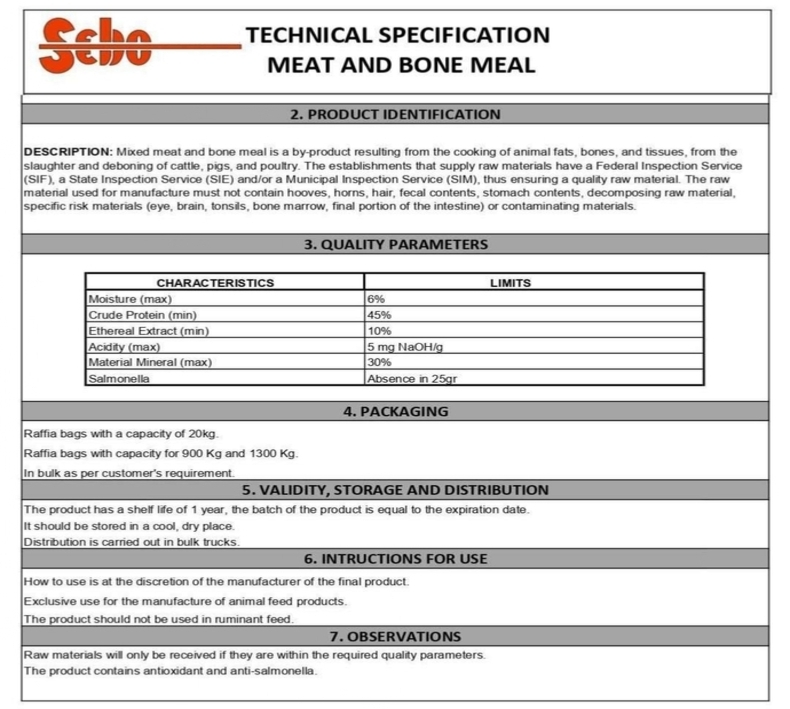 Sebo

TECHNICAL SPECIFICATION
MEAT AND BONE MEAL

2. PRODUCT IDENTIFICATION

DESCRIPTION: Mixed meat and bone meal is a by-product resulting from the cooking of animal fats, bones, and tissues, from the slaughter and deboning of cattle, pigs, and poultry. The establishments that supply raw materials have a Federal Inspection Service (SIF), a State Inspection Service (SIE) and/or a Municipal Inspection Service (SIM), thus ensuring a quality raw material. The raw material used for manufacture must not contain hooves, horns, hair, fecal contents, stomach contents, decomposing raw material, specific risk materials (eye, brain, tonsils, bone marrow, final portion of the intestine) or contaminating materials.

3. QUALITY PARAMETERS

| CHARACTERISTICS | LIMITS |
|---|---|
| Moisture (max) | 6% |
| Crude Protein (min) | 45% |
| Ethereal Extract (min) | 10% |
| Acidity (max) | 5 mg NaOH/g |
| Material Mineral (max) | 30% |
| Salmonella | Absence in 25gr |

4. PACKAGING

Raffia bags with a capacity of 20kg.
Raffia bags with capacity for 900 Kg and 1300 Kg.
In bulk as per customer's requirement.

5. VALIDITY, STORAGE AND DISTRIBUTION

The product has a shelf life of 1 year, the batch of the product is equal to the expiration date.
It should be stored in a cool, dry place.
Distribution is carried out in bulk trucks.

6. INTRUCTIONS FOR USE

How to use is at the discretion of the manufacturer of the final product.
Exclusive use for the manufacture of animal feed products.
The product should not be used in ruminant feed.

7. OBSERVATIONS

Raw materials will only be received if they are within the required quality parameters.
The product contains antioxidant and anti-salmonella.